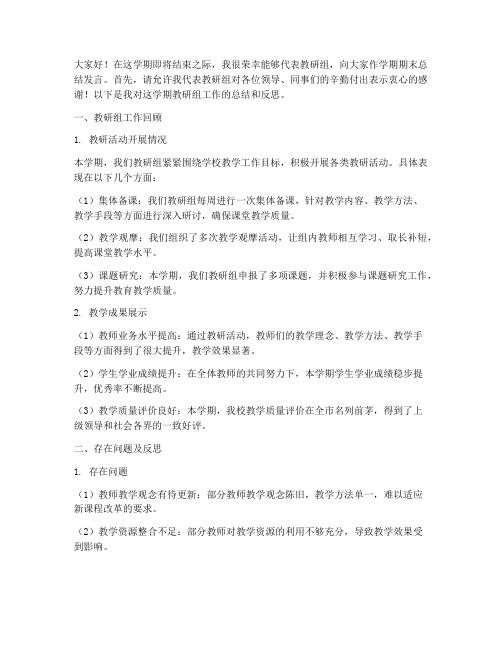 大家好！在这学期即将结束之际，我很荣幸能够代表教研组，向大家作学期期末总结发言。首先，请允许我代表教研组对各位领导、同事们的辛勤付出表示衷心的感谢！以下是我对这学期教研组工作的总结和反思。

一、教研组工作回顾

1. 教研活动开展情况

本学期，我们教研组紧紧围绕学校教学工作目标，积极开展各类教研活动。具体表现在以下几个方面：

（1）集体备课：我们教研组每周进行一次集体备课，针对教学内容、教学方法、教学手段等方面进行深入研讨，确保课堂教学质量。

（2）教学观摩：我们组织了多次教学观摩活动，让组内教师相互学习、取长补短，提高课堂教学水平。

（3）课题研究：本学期，我们教研组申报了多项课题，并积极参与课题研究工作，努力提升教育教学质量。

2. 教学成果展示

（1）教师业务水平提高：通过教研活动，教师们的教学理念、教学方法、教学手段等方面得到了很大提升，教学效果显著。

（2）学生学业成绩提升：在全体教师的共同努力下，本学期学生学业成绩稳步提升，优秀率不断提高。

（3）教学质量评价良好：本学期，我校教学质量评价在全市名列前茅，得到了上级领导和社会各界的一致好评。

二、存在问题及反思

1. 存在问题

（1）教师教学观念有待更新：部分教师教学观念陈旧，教学方法单一，难以适应新课程改革的要求。

（2）教学资源整合不足：部分教师对教学资源的利用不够充分，导致教学效果受到影响。